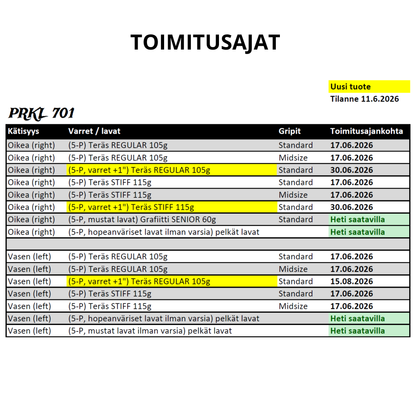 TOIMITUSAJAT

Uusi tuote
Tilanne 11.6.2026

PRKL 701

| Kätisyys | Varret / lavat | Gripit | Toimitusajankohta |
|---|---|---|---|
| Oikea (right) | (5-P) Teräs REGULAR 105g | Standard | 17.06.2026 |
| Oikea (right) | (5-P) Teräs REGULAR 105g | Midsize | 17.06.2026 |
| Oikea (right) | (5-P, varret +1") Teräs REGULAR 105g | Standard | 30.06.2026 |
| Oikea (right) | (5-P) Teräs STIFF 115g | Standard | 17.06.2026 |
| Oikea (right) | (5-P) Teräs STIFF 115g | Midsize | 17.06.2026 |
| Oikea (right) | (5-P, varret +1") Teräs STIFF 115g | Standard | 30.06.2026 |
| Oikea (right) | (5-P, mustat lavat) Grafiitti SENIOR 60g | Standard | Heti saatavilla |
| Oikea (right) | (5-P, hopeanväriset lavat ilman varsia) pelkät lavat | | Heti saatavilla |
| | | | |
| Vasen (left) | (5-P) Teräs REGULAR 105g | Standard | 17.06.2026 |
| Vasen (left) | (5-P) Teräs REGULAR 105g | Midsize | 17.06.2026 |
| Vasen (left) | (5-P, varret +1") Teräs REGULAR 105g | Standard | 15.08.2026 |
| Vasen (left) | (5-P) Teräs STIFF 115g | Standard | 17.06.2026 |
| Vasen (left) | (5-P) Teräs STIFF 115g | Midsize | 17.06.2026 |
| Vasen (left) | (5-P, hopeanväriset lavat ilman varsia) pelkät lavat | | Heti saatavilla |
| Vasen (left) | (5-P, mustat lavat ilman varsia) pelkät lavat | | Heti saatavilla |